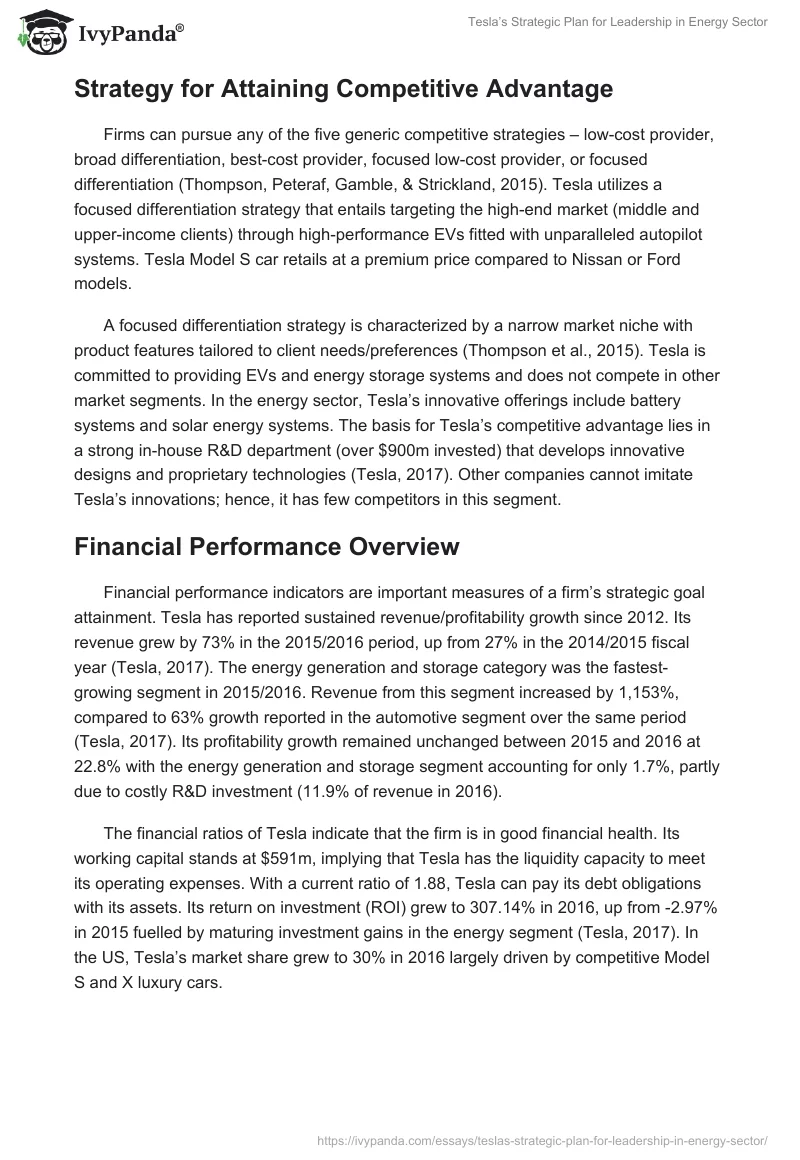 IvyPanda®

Tesla's Strategic Plan for Leadership in Energy Sector

Strategy for Attaining Competitive Advantage

Firms can pursue any of the five generic competitive strategies – low-cost provider, broad differentiation, best-cost provider, focused low-cost provider, or focused differentiation (Thompson, Peteraf, Gamble, & Strickland, 2015). Tesla utilizes a focused differentiation strategy that entails targeting the high-end market (middle and upper-income clients) through high-performance EVs fitted with unparalleled autopilot systems. Tesla Model S car retails at a premium price compared to Nissan or Ford models.

A focused differentiation strategy is characterized by a narrow market niche with product features tailored to client needs/preferences (Thompson et al., 2015). Tesla is committed to providing EVs and energy storage systems and does not compete in other market segments. In the energy sector, Tesla's innovative offerings include battery systems and solar energy systems. The basis for Tesla's competitive advantage lies in a strong in-house R&D department (over \$900m invested) that develops innovative designs and proprietary technologies (Tesla, 2017). Other companies cannot imitate Tesla's innovations; hence, it has few competitors in this segment.

Financial Performance Overview

Financial performance indicators are important measures of a firm's strategic goal attainment. Tesla has reported sustained revenue/profitability growth since 2012. Its revenue grew by 73% in the 2015/2016 period, up from 27% in the 2014/2015 fiscal year (Tesla, 2017). The energy generation and storage category was the fastest-growing segment in 2015/2016. Revenue from this segment increased by 1,153%, compared to 63% growth reported in the automotive segment over the same period (Tesla, 2017). Its profitability growth remained unchanged between 2015 and 2016 at 22.8% with the energy generation and storage segment accounting for only 1.7%, partly due to costly R&D investment (11.9% of revenue in 2016).

The financial ratios of Tesla indicate that the firm is in good financial health. Its working capital stands at \$591m, implying that Tesla has the liquidity capacity to meet its operating expenses. With a current ratio of 1.88, Tesla can pay its debt obligations with its assets. Its return on investment (ROI) grew to 307.14% in 2016, up from -2.97% in 2015 fuelled by maturing investment gains in the energy segment (Tesla, 2017). In the US, Tesla's market share grew to 30% in 2016 largely driven by competitive Model S and X luxury cars.

https://ivypanda.com/essays/teslas-strategic-plan-for-leadership-in-energy-sector/